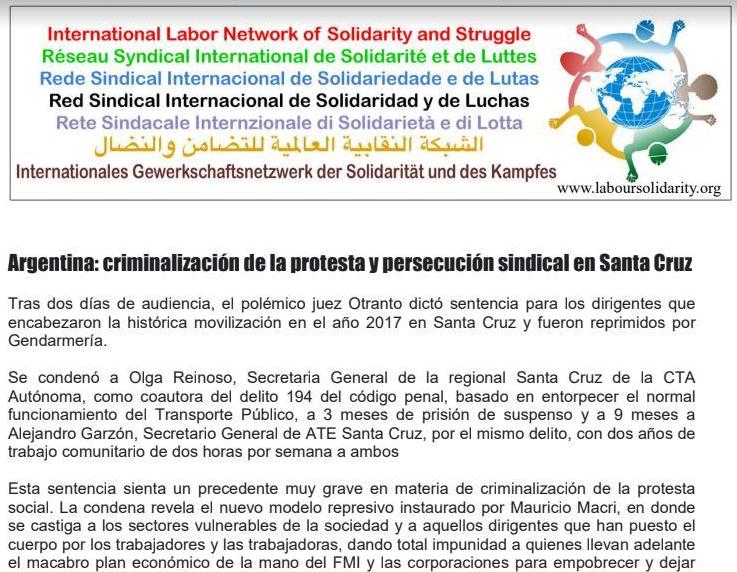 International Labor Network of Solidarity and Struggle
Réseau Syndical International de Solidarité et de Luttes
Rede Sindical Internacional de Solidariedade e de Lutas
Red Sindical Internacional de Solidaridad y de Luchas
Rete Sindacale Internzionale di Solidarietà e di Lotta
الشبكة النقابية العالمية للتضامن والنضال
Internationales Gewerkschaftsnetzwerk der Solidarität und des Kampfes
www.laboursolidarity.org

Argentina: criminalización de la protesta y persecución sindical en Santa Cruz

Tras dos días de audiencia, el polémico juez Otranto dictó sentencia para los dirigentes que encabezaron la histórica movilización en el año 2017 en Santa Cruz y fueron reprimidos por Gendarmería.

Se condenó a Olga Reinoso, Secretaria General de la regional Santa Cruz de la CTA Autónoma, como coautora del delito 194 del código penal, basado en entorpecer el normal funcionamiento del Transporte Público, a 3 meses de prisión de suspenso y a 9 meses a Alejandro Garzón, Secretario General de ATE Santa Cruz, por el mismo delito, con dos años de trabajo comunitario de dos horas por semana a ambos

Esta sentencia sienta un precedente muy grave en materia de criminalización de la protesta social. La condena revela el nuevo modelo represivo instaurado por Mauricio Macri, en donde se castiga a los sectores vulnerables de la sociedad y a aquellos dirigentes que han puesto el cuerpo por los trabajadores y las trabajadoras, dando total impunidad a quienes llevan adelante el macabro plan económico de la mano del FMI y las corporaciones para empobrecer y dejar